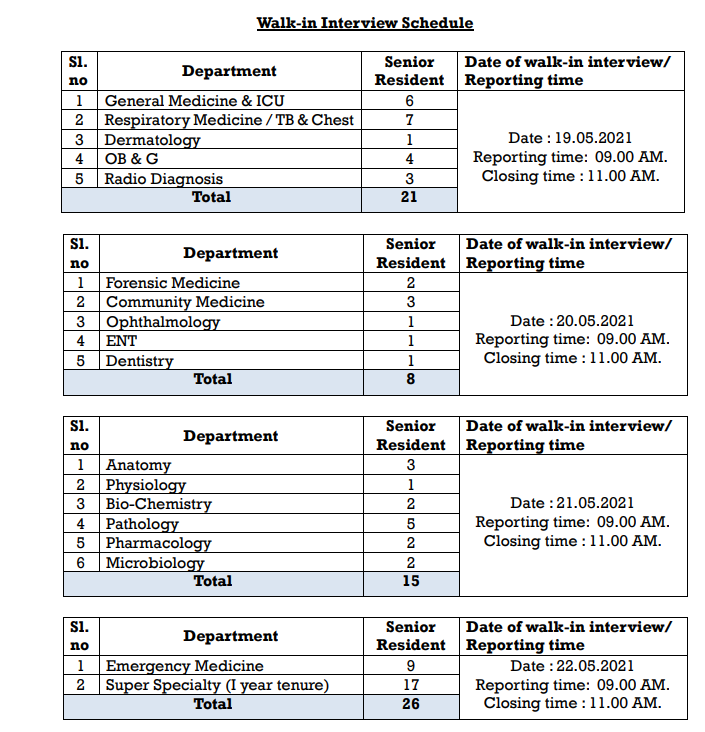 Walk-in Interview Schedule

| Sl. no | Department | Senior Resident | Date of walk-in interview/ Reporting time |
|---|---|---|---|
| 1 | General Medicine & ICU | 6 | Date : 19.05.2021 Reporting time: 09.00 AM. Closing time : 11.00 AM. |
| 2 | Respiratory Medicine / TB & Chest | 7 | |
| 3 | Dermatology | 1 | |
| 4 | OB & G | 4 | |
| 5 | Radio Diagnosis | 3 | |
| | Total | 21 | |

| Sl. no | Department | Senior Resident | Date of walk-in interview/ Reporting time |
|---|---|---|---|
| 1 | Forensic Medicine | 2 | Date : 20.05.2021 Reporting time: 09.00 AM. Closing time : 11.00 AM. |
| 2 | Community Medicine | 3 | |
| 3 | Ophthalmology | 1 | |
| 4 | ENT | 1 | |
| 5 | Dentistry | 1 | |
| | Total | 8 | |

| Sl. no | Department | Senior Resident | Date of walk-in interview/ Reporting time |
|---|---|---|---|
| 1 | Anatomy | 3 | Date : 21.05.2021 Reporting time: 09.00 AM. Closing time : 11.00 AM. |
| 2 | Physiology | 1 | |
| 3 | Bio-Chemistry | 2 | |
| 4 | Pathology | 5 | |
| 5 | Pharmacology | 2 | |
| 6 | Microbiology | 2 | |
| | Total | 15 | |

| Sl. no | Department | Senior Resident | Date of walk-in interview/ Reporting time |
|---|---|---|---|
| 1 | Emergency Medicine | 9 | Date : 22.05.2021 Reporting time: 09.00 AM. Closing time : 11.00 AM. |
| 2 | Super Specialty (I year tenure) | 17 | |
| | Total | 26 | |